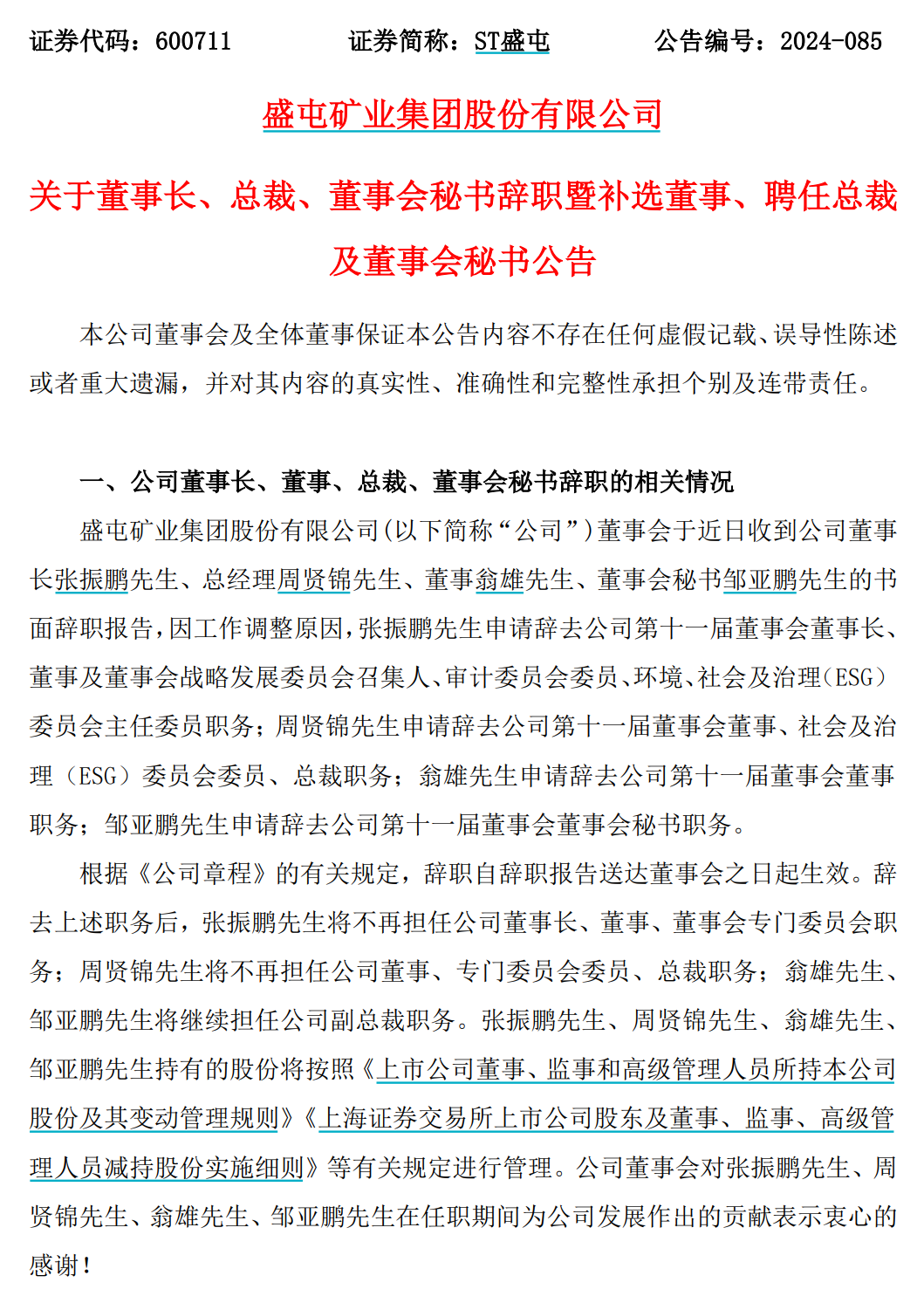 证券代码：600711　　证券简称：ST盛屯　　公告编号：2024-085

盛屯矿业集团股份有限公司

关于董事长、总裁、董事会秘书辞职暨补选董事、聘任总裁及董事会秘书公告

本公司董事会及全体董事保证本公告内容不存在任何虚假记载、误导性陈述或者重大遗漏，并对其内容的真实性、准确性和完整性承担个别及连带责任。

一、公司董事长、董事、总裁、董事会秘书辞职的相关情况

盛屯矿业集团股份有限公司(以下简称“公司”)董事会于近日收到公司董事长张振鹏先生、总经理周贤锦先生、董事翁雄先生、董事会秘书邹亚鹏先生的书面辞职报告，因工作调整原因，张振鹏先生申请辞去公司第十一届董事会董事长、董事及董事会战略发展委员会召集人、审计委员会委员、环境、社会及治理(ESG)委员会主任委员职务；周贤锦先生申请辞去公司第十一届董事会董事、社会及治理（ESG）委员会委员、总裁职务；翁雄先生申请辞去公司第十一届董事会董事职务；邹亚鹏先生申请辞去公司第十一届董事会董事会秘书职务。

根据《公司章程》的有关规定，辞职自辞职报告送达董事会之日起生效。辞去上述职务后，张振鹏先生将不再担任公司董事长、董事、董事会专门委员会职务；周贤锦先生将不再担任公司董事、专门委员会委员、总裁职务；翁雄先生、邹亚鹏先生将继续担任公司副总裁职务。张振鹏先生、周贤锦先生、翁雄先生、邹亚鹏先生持有的股份将按照《上市公司董事、监事和高级管理人员所持本公司股份及其变动管理规则》《上海证券交易所上市公司股东及董事、监事、高级管理人员减持股份实施细则》等有关规定进行管理。公司董事会对张振鹏先生、周贤锦先生、翁雄先生、邹亚鹏先生在任职期间为公司发展作出的贡献表示衷心的感谢！